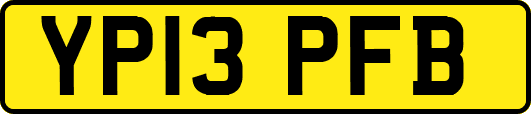 YP13 PFB